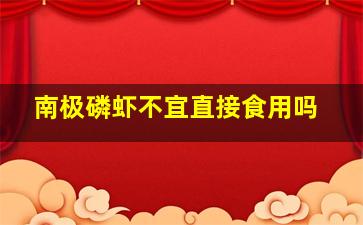 南极磷虾不宜直接食用吗